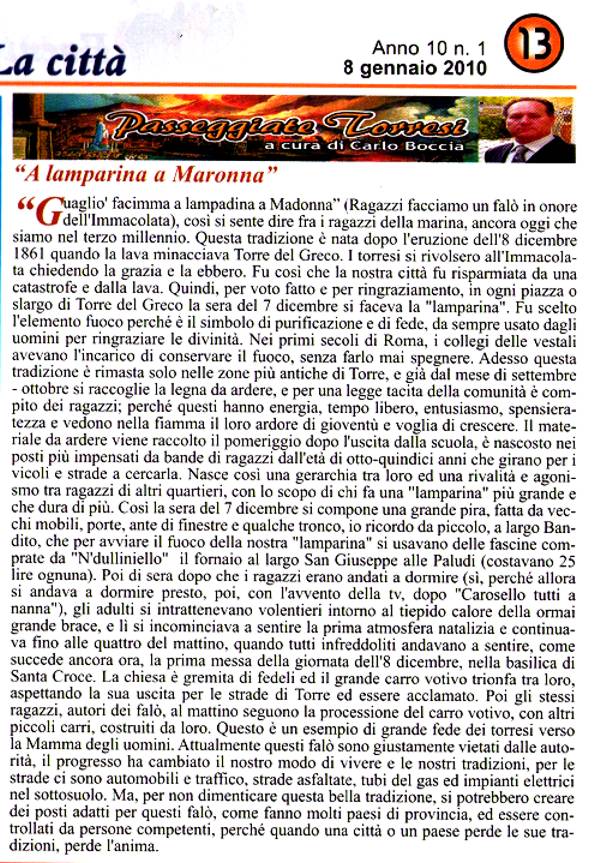 La città

Anno 10 n. 1
8 gennaio 2010

13

Passeggiate Torresi
a cura di Carlo Boccia

"A lamparina a Maronna"

"Guaglio' facimma a lampadina a Madonna" (Ragazzi facciamo un falò in onore dell'Immacolata), così si sente dire fra i ragazzi della marina, ancora oggi che siamo nel terzo millennio. Questa tradizione è nata dopo l'eruzione dell'8 dicembre 1861 quando la lava minacciava Torre del Greco. I torresi si rivolsero all'Immacolata chiedendo la grazia e la ebbero. Fu così che la nostra città fu risparmiata da una catastrofe e dalla lava. Quindi, per voto fatto e per ringraziamento, in ogni piazza o slargo di Torre del Greco la sera del 7 dicembre si faceva la "lamparina". Fu scelto l'elemento fuoco perché è il simbolo di purificazione e di fede, da sempre usato dagli uomini per ringraziare le divinità. Nei primi secoli di Roma, i collegi delle vestali avevano l'incarico di conservare il fuoco, senza farlo mai spegnere. Adesso questa tradizione è rimasta solo nelle zone più antiche di Torre, e già dal mese di settembre - ottobre si raccoglie la legna da ardere, e per una legge tacita della comunità è compito dei ragazzi; perché questi hanno energia, tempo libero, entusiasmo, spensieratezza e vedono nella fiamma il loro ardore di gioventù e voglia di crescere. Il materiale da ardere viene raccolto il pomeriggio dopo l'uscita dalla scuola, è nascosto nei posti più impensati da bande di ragazzi dall'età di otto-quindici anni che girano per i vicoli e strade a cercarla. Nasce così una gerarchia tra loro ed una rivalità e agonismo tra ragazzi di altri quartieri, con lo scopo di chi fa una "lamparina" più grande e che dura di più. Così la sera del 7 dicembre si compone una grande pira, fatta da vecchi mobili, porte, ante di finestre e qualche tronco, io ricordo da piccolo, a largo Bandito, che per avviare il fuoco della nostra "lamparina" si usavano delle fascine comprate da "N'dulliniello" il fornaio al largo San Giuseppe alle Paludi (costavano 25 lire ognuna). Poi di sera dopo che i ragazzi erano andati a dormire (sì, perché allora si andava a dormire presto, poi, con l'avvento della tv, dopo "Carosello tutti a nanna"), gli adulti si intrattenevano volentieri intorno al tiepido calore della ormai grande brace, e lì si incominciava a sentire la prima atmosfera natalizia e continuava fino alle quattro del mattino, quando tutti infreddoliti andavano a sentire, come succede ancora ora, la prima messa della giornata dell'8 dicembre, nella basilica di Santa Croce. La chiesa è gremita di fedeli ed il grande carro votivo trionfa tra loro, aspettando la sua uscita per le strade di Torre ed essere acclamato. Poi gli stessi ragazzi, autori dei falò, al mattino seguono la processione del carro votivo, con altri piccoli carri, costruiti da loro. Questo è un esempio di grande fede dei torresi verso la Mamma degli uomini. Attualmente questi falò sono giustamente vietati dalle autorità, il progresso ha cambiato il nostro modo di vivere e le nostri tradizioni, per le strade ci sono automobili e traffico, strade asfaltate, tubi del gas ed impianti elettrici nel sottosuolo. Ma, per non dimenticare questa bella tradizione, si potrebbero creare dei posti adatti per questi falò, come fanno molti paesi di provincia, ed essere controllati da persone competenti, perché quando una città o un paese perde le sue tradizioni, perde l'anima.